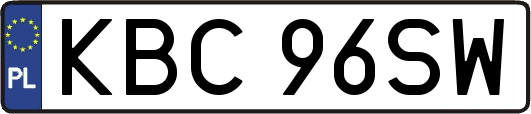 PL
KBC 96SW